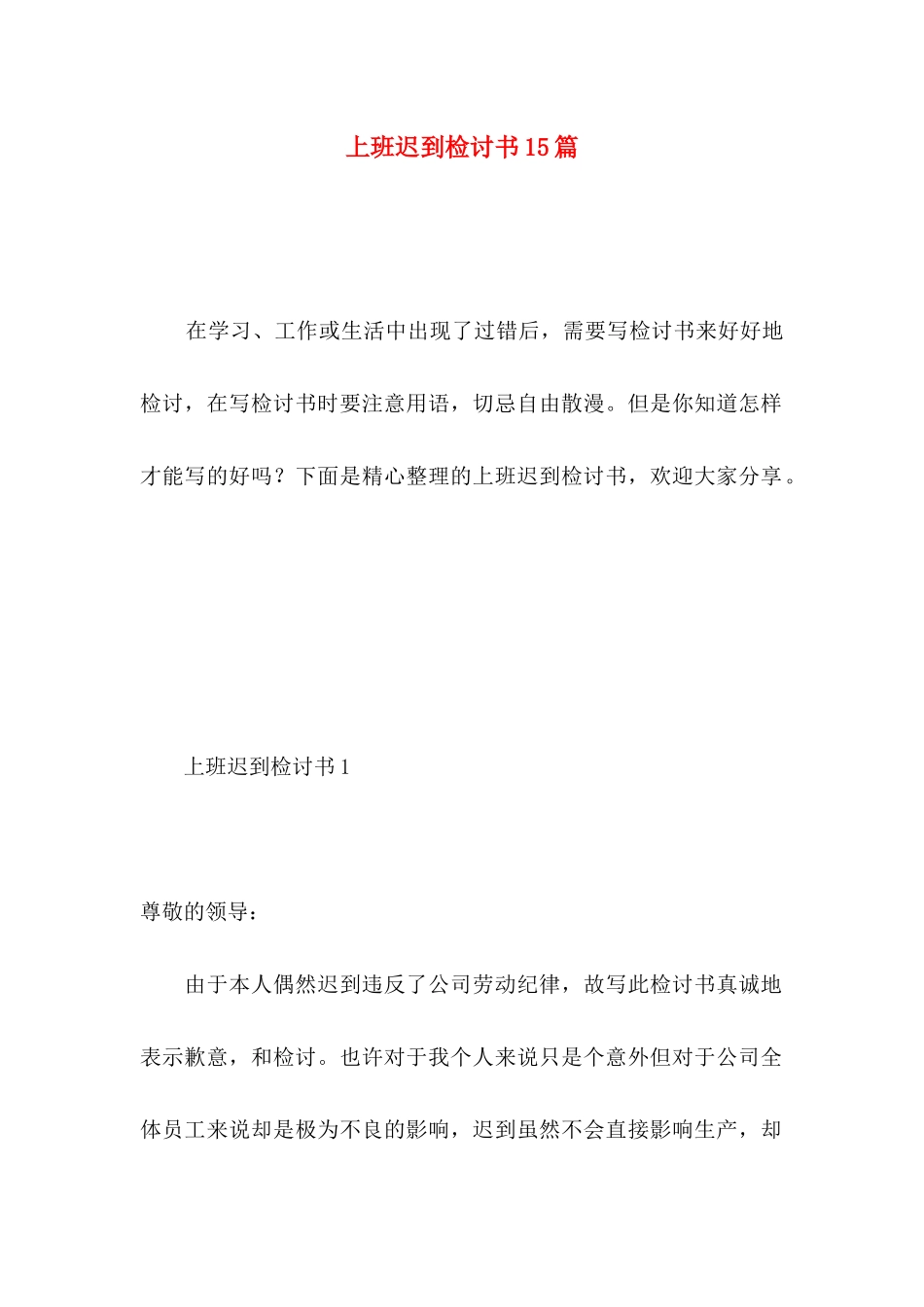 上班迟到检讨书15篇

在学习、工作或生活中出现了过错后，需要写检讨书来好好地检讨，在写检讨书时要注意用语，切忌自由散漫。但是你知道怎样才能写的好吗？下面是精心整理的上班迟到检讨书，欢迎大家分享。

上班迟到检讨书1

尊敬的领导：

由于本人偶然迟到违反了公司劳动纪律，故写此检讨书真诚地表示歉意，和检讨。也许对于我个人来说只是个意外但对于公司全体员工来说却是极为不良的影响，迟到虽然不会直接影响生产，却